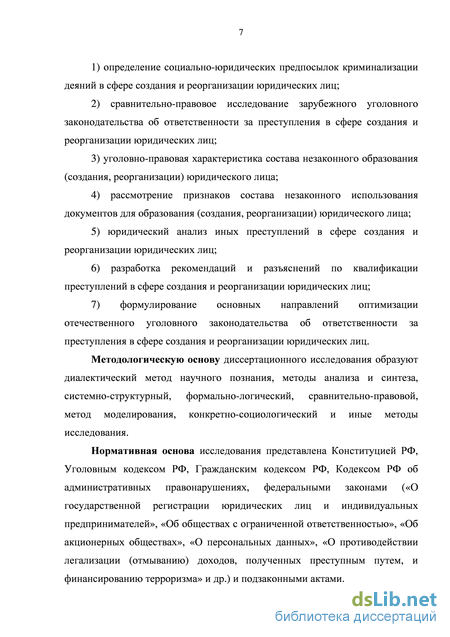 7

1) определение социально-юридических предпосылок криминализации деяний в сфере создания и реорганизации юридических лиц;

2) сравнительно-правовое исследование зарубежного уголовного законодательства об ответственности за преступления в сфере создания и реорганизации юридических лиц;

3) уголовно-правовая характеристика состава незаконного образования (создания, реорганизации) юридического лица;

4) рассмотрение признаков состава незаконного использования документов для образования (создания, реорганизации) юридического лица;

5) юридический анализ иных преступлений в сфере создания и реорганизации юридических лиц;

6) разработка рекомендаций и разъяснений по квалификации преступлений в сфере создания и реорганизации юридических лиц;

7) формулирование основных направлений оптимизации отечественного уголовного законодательства об ответственности за преступления в сфере создания и реорганизации юридических лиц.

Методологическую основу диссертационного исследования образуют диалектический метод научного познания, методы анализа и синтеза, системно-структурный, формально-логический, сравнительно-правовой, метод моделирования, конкретно-социологический и иные методы исследования.

Нормативная основа исследования представлена Конституцией РФ, Уголовным кодексом РФ, Гражданским кодексом РФ, Кодексом РФ об административных правонарушениях, федеральными законами («О государственной регистрации юридических лиц и индивидуальных предпринимателей», «Об обществах с ограниченной ответственностью», «Об акционерных обществах», «О персональных данных», «О противодействии легализации (отмыванию) доходов, полученных преступным путем, и финансированию терроризма» и др.) и подзаконными актами.

dsLib.net
библиотека диссертаций